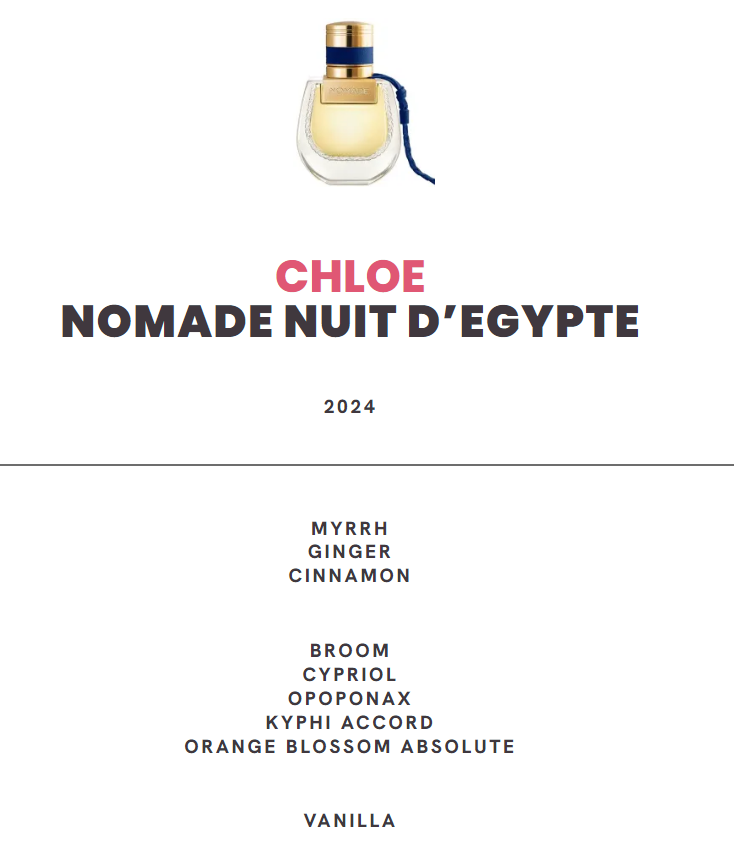 CHLOE
NOMADE NUIT D'EGYPTE

2024

MYRRH
GINGER
CINNAMON

BROOM
CYPRIOL
OPOPONAX
KYPHI ACCORD
ORANGE BLOSSOM ABSOLUTE

VANILLA